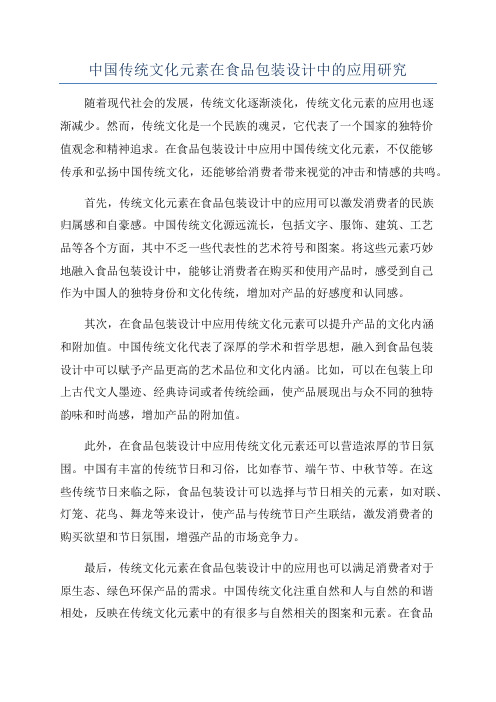 中国传统文化元素在食品包装设计中的应用研究

随着现代社会的发展，传统文化逐渐淡化，传统文化元素的应用也逐渐减少。然而，传统文化是一个民族的魂灵，它代表了一个国家的独特价值观念和精神追求。在食品包装设计中应用中国传统文化元素，不仅能够传承和弘扬中国传统文化，还能够给消费者带来视觉的冲击和情感的共鸣。

首先，传统文化元素在食品包装设计中的应用可以激发消费者的民族归属感和自豪感。中国传统文化源远流长，包括文字、服饰、建筑、工艺品等各个方面，其中不乏一些代表性的艺术符号和图案。将这些元素巧妙地融入食品包装设计中，能够让消费者在购买和使用产品时，感受到自己作为中国人的独特身份和文化传统，增加对产品的好感度和认同感。

其次，在食品包装设计中应用传统文化元素可以提升产品的文化内涵和附加值。中国传统文化代表了深厚的学术和哲学思想，融入到食品包装设计中可以赋予产品更高的艺术品位和文化内涵。比如，可以在包装上印上古代文人墨迹、经典诗词或者传统绘画，使产品展现出与众不同的独特韵味和时尚感，增加产品的附加值。

此外，在食品包装设计中应用传统文化元素还可以营造浓厚的节日氛围。中国有丰富的传统节日和习俗，比如春节、端午节、中秋节等。在这些传统节日来临之际，食品包装设计可以选择与节日相关的元素，如对联、灯笼、花鸟、舞龙等来设计，使产品与传统节日产生联结，激发消费者的购买欲望和节日氛围，增强产品的市场竞争力。

最后，传统文化元素在食品包装设计中的应用也可以满足消费者对于原生态、绿色环保产品的需求。中国传统文化注重自然和人与自然的和谐相处，反映在传统文化元素中的有很多与自然相关的图案和元素。在食品